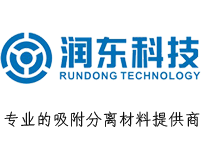 润东科技
RUNDONG TECHNOLOGY

专业的吸附分离材料提供商